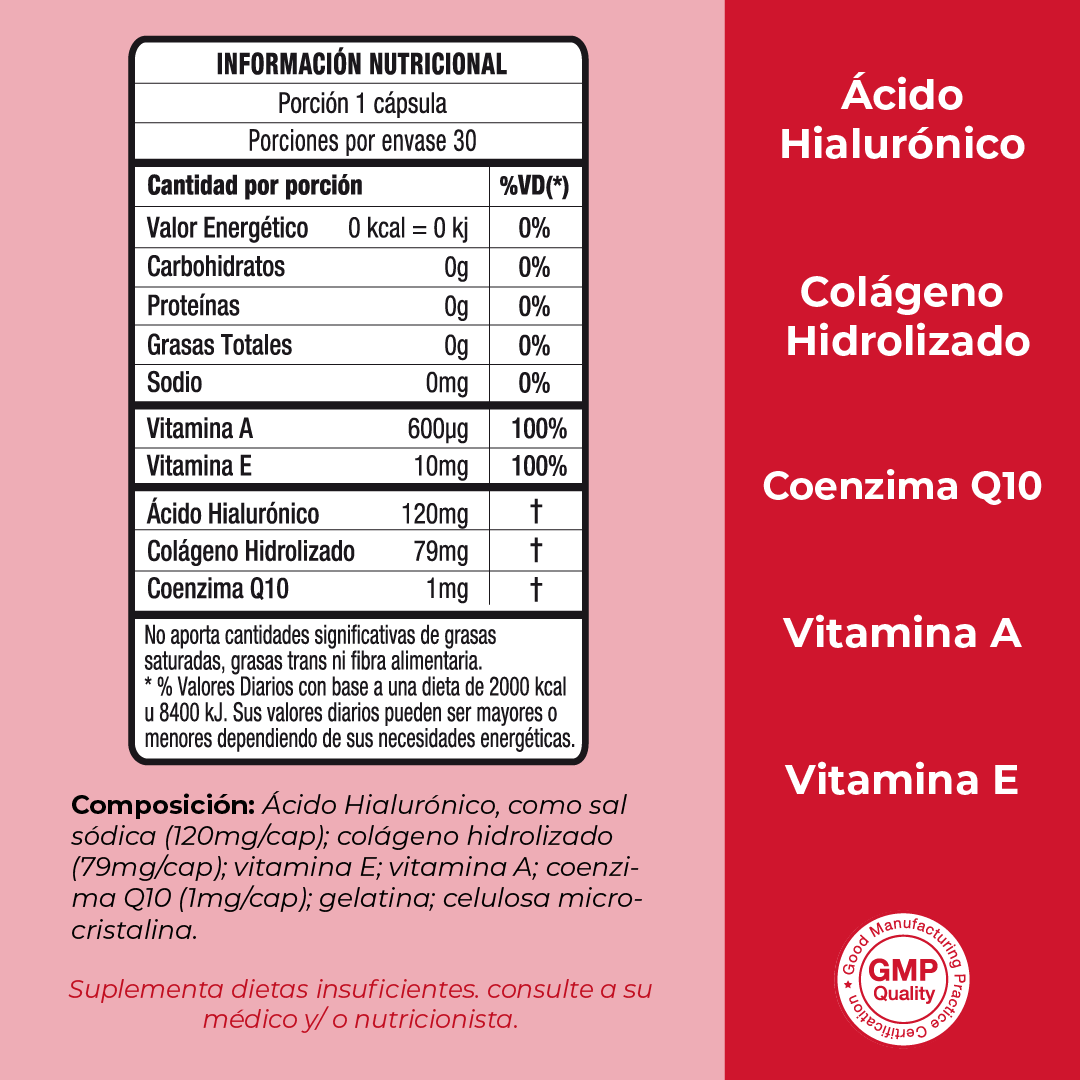 INFORMACIÓN NUTRICIONAL

Porción 1 cápsula

Porciones por envase 30

| Cantidad por porción | | %VD(*) |
|---|---|---|
| Valor Energético | 0 kcal = 0 kj | 0% |
| Carbohidratos | 0g | 0% |
| Proteínas | 0g | 0% |
| Grasas Totales | 0g | 0% |
| Sodio | 0mg | 0% |
| Vitamina A | 600µg | 100% |
| Vitamina E | 10mg | 100% |
| Ácido Hialurónico | 120mg | † |
| Colágeno Hidrolizado | 79mg | † |
| Coenzima Q10 | 1mg | † |

No aporta cantidades significativas de grasas saturadas, grasas trans ni fibra alimentaria.
* % Valores Diarios con base a una dieta de 2000 kcal u 8400 kJ. Sus valores diarios pueden ser mayores o menores dependiendo de sus necesidades energéticas.

Composición: Ácido Hialurónico, como sal sódica (120mg/cap); colágeno hidrolizado (79mg/cap); vitamina E; vitamina A; coenzima Q10 (1mg/cap); gelatina; celulosa microcristalina.

Suplementa dietas insuficientes. consulte a su médico y/ o nutricionista.

Ácido Hialurónico

Colágeno Hidrolizado

Coenzima Q10

Vitamina A

Vitamina E

Good Manufacturing Practice Certification
GMP
Quality